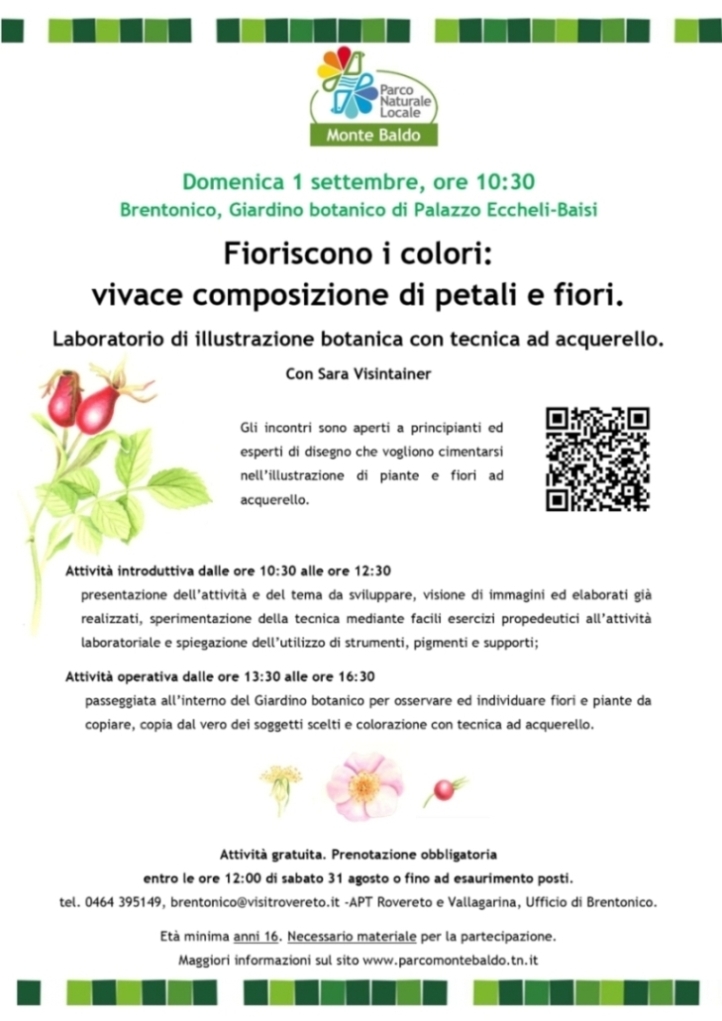 Parco Naturale Locale
Monte Baldo

Domenica 1 settembre, ore 10:30
Brentonico, Giardino botanico di Palazzo Eccheli-Baisi

Fioriscono i colori:
vivace composizione di petali e fiori.

Laboratorio di illustrazione botanica con tecnica ad acquerello.

Con Sara Visintainer

Gli incontri sono aperti a principianti ed esperti di disegno che vogliono cimentarsi nell'illustrazione di piante e fiori ad acquerello.

Attività introduttiva dalle ore 10:30 alle ore 12:30
presentazione dell'attività e del tema da sviluppare, visione di immagini ed elaborati già realizzati, sperimentazione della tecnica mediante facili esercizi propedeutici all'attività laboratoriale e spiegazione dell'utilizzo di strumenti, pigmenti e supporti;

Attività operativa dalle ore 13:30 alle ore 16:30
passeggiata all'interno del Giardino botanico per osservare ed individuare fiori e piante da copiare, copia dal vero dei soggetti scelti e colorazione con tecnica ad acquerello.

Attività gratuita. Prenotazione obbligatoria
entro le ore 12:00 di sabato 31 agosto o fino ad esaurimento posti.
tel. 0464 395149, brentonico@visitrovereto.it -APT Rovereto e Vallagarina, Ufficio di Brentonico.

Età minima anni 16. Necessario materiale per la partecipazione.
Maggiori informazioni sul sito www.parcomontebaldo.tn.it